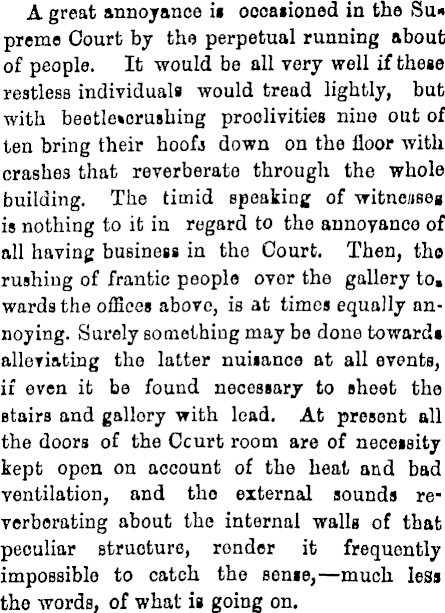 A great annoyance is occasioned in the Supreme Court by the perpetual running about of people. It would be all very well if these restless individuals would tread lightly, but with beetle-crushing proclivities nine out of ten bring their hoofs down on the floor with crashes that reverberate through the whole building. The timid speaking of witnesses is nothing to it in regard to the annoyance of all having business in the Court. Then, the rushing of frantic people over the gallery towards the offices above, is at times equally annoying. Surely something may be done towards alleviating the latter nuisance at all events, if even it be found necessary to sheet the stairs and gallery with lead. At present all the doors of the Ccurt room are of necessity kept open on account of the heat and bad ventilation, and the external sounds reverberating about the internal walls of that peculiar structure, render it frequently impossible to catch the sense,—much less the words, of what is going on.